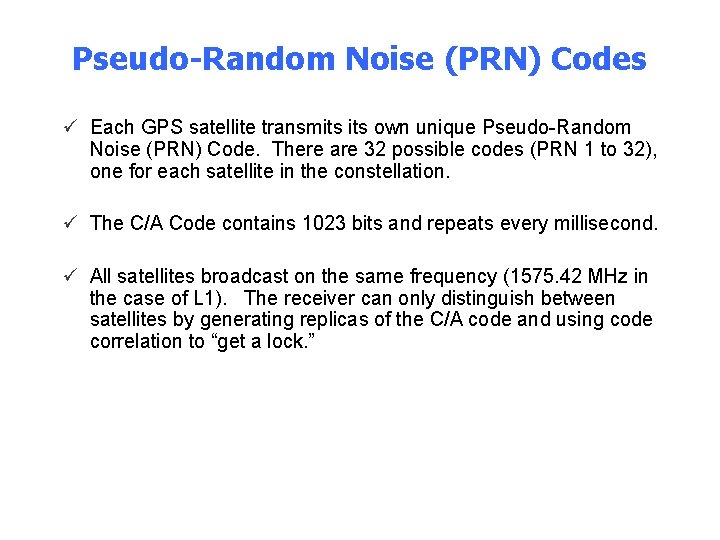 Pseudo-Random Noise (PRN) Codes

✓ Each GPS satellite transmits its own unique Pseudo-Random Noise (PRN) Code. There are 32 possible codes (PRN 1 to 32), one for each satellite in the constellation.

✓ The C/A Code contains 1023 bits and repeats every millisecond.

✓ All satellites broadcast on the same frequency (1575.42 MHz in the case of L1). The receiver can only distinguish between satellites by generating replicas of the C/A code and using code correlation to “get a lock.”